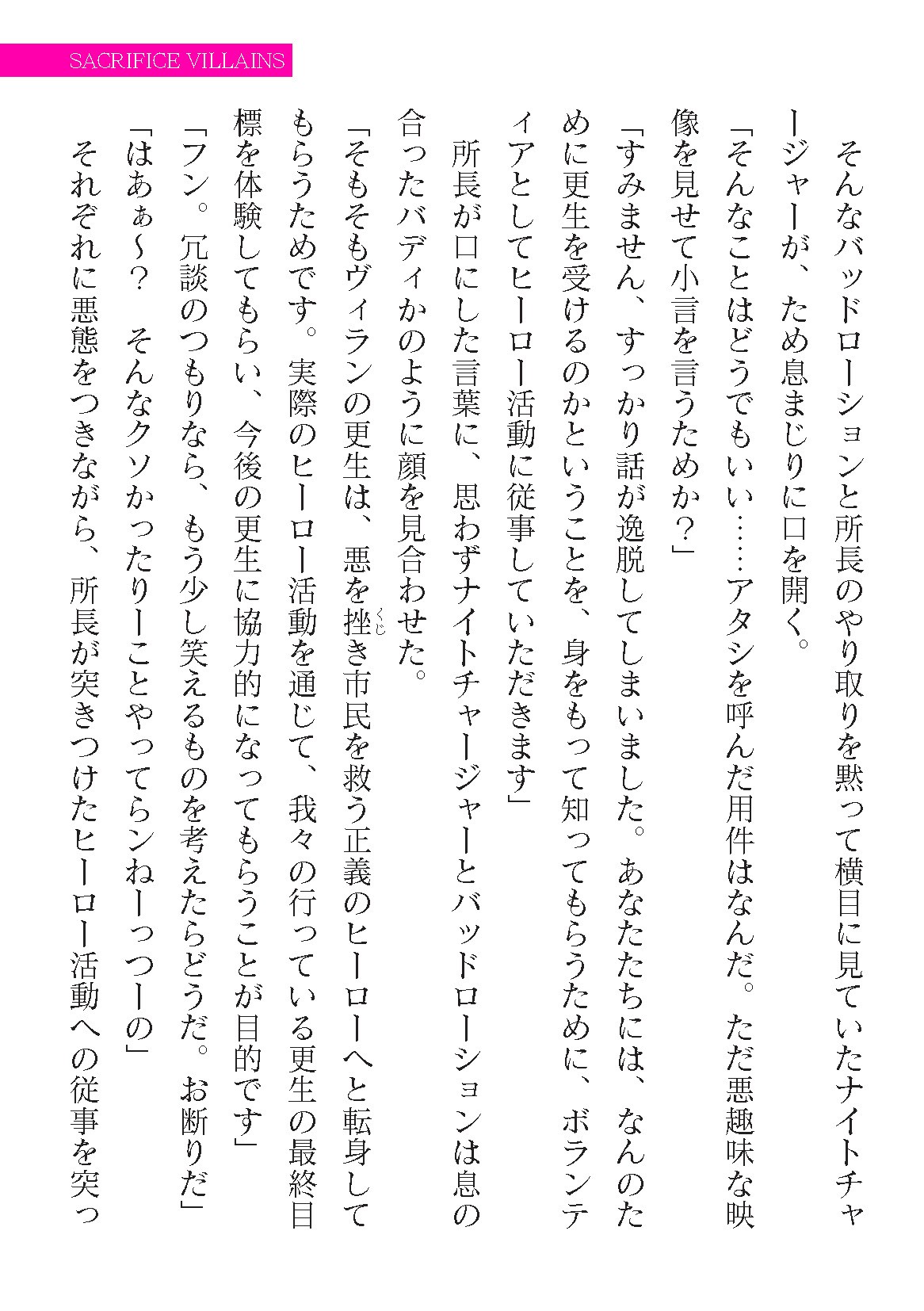 SACRIFICE VILLAINS

そんなバッドローションと所長のやり取りを黙って横目に見ていたナイトチャージャーが、ため息まじりに口を開く。

「そんなことはどうでもいい……アタシを呼んだ用件はなんだ。ただ悪趣味な映像を見せて小言を言うためか？」

「すみません、すっかり話が逸脱してしまいました。あなたたちには、なんのために更生を受けるのかということを、身をもって知ってもらうために、ボランティアとしてヒーロー活動に従事していただきます」

所長が口にした言葉に、思わずナイトチャージャーとバッドローションは息の合ったバディかのように顔を見合わせた。

「そもそもヴィランの更生は、悪を挫き市民を救う正義のヒーローへと転身してもらうためです。実際のヒーロー活動を通じて、我々の行っている更生の最終目標を体験してもらい、今後の更生に協力的になってもらうことが目的です」

「フン。冗談のつもりなら、もう少し笑えるものを考えたらどうだ。お断りだ」

「はあぁ～？　そんなクソかったりーことやってらンねーっつーの」

それぞれに悪態をつきながら、所長が突きつけたヒーロー活動への従事を突っ